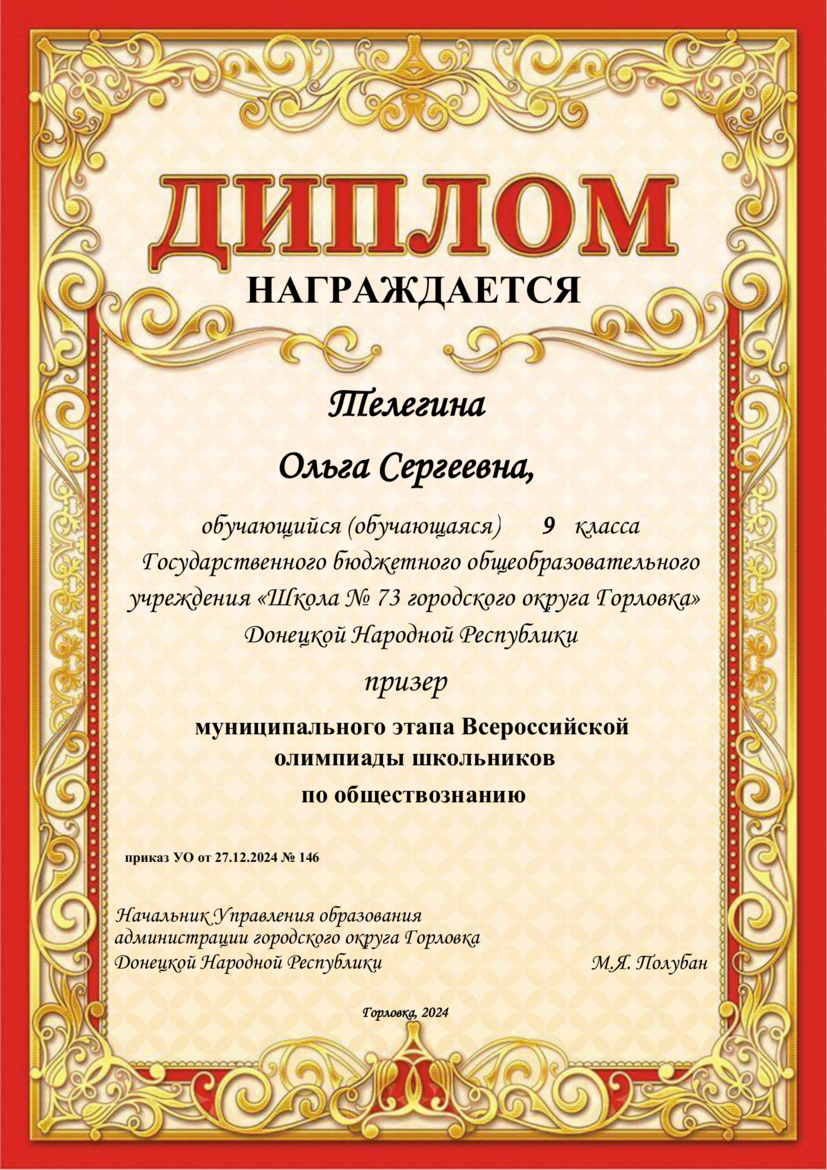 ДИПЛОМ
НАГРАЖДАЕТСЯ

Телегина

Ольга Сергеевна,

обучающийся (обучающаяся) 9 класса Государственного бюджетного общеобразовательного учреждения «Школа № 73 городского округа Горловка» Донецкой Народной Республики

призер

муниципального этапа Всероссийской олимпиады школьников по обществознанию

приказ УО от 27.12.2024 № 146

Начальник Управления образования администрации городского округа Горловка Донецкой Народной Республики М.Я. Полубан

Горловка, 2024